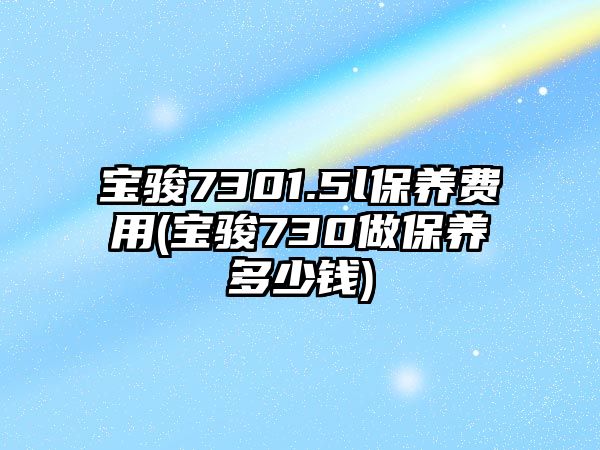 宝骏7301.5l保养费用(宝骏730做保养多少钱)